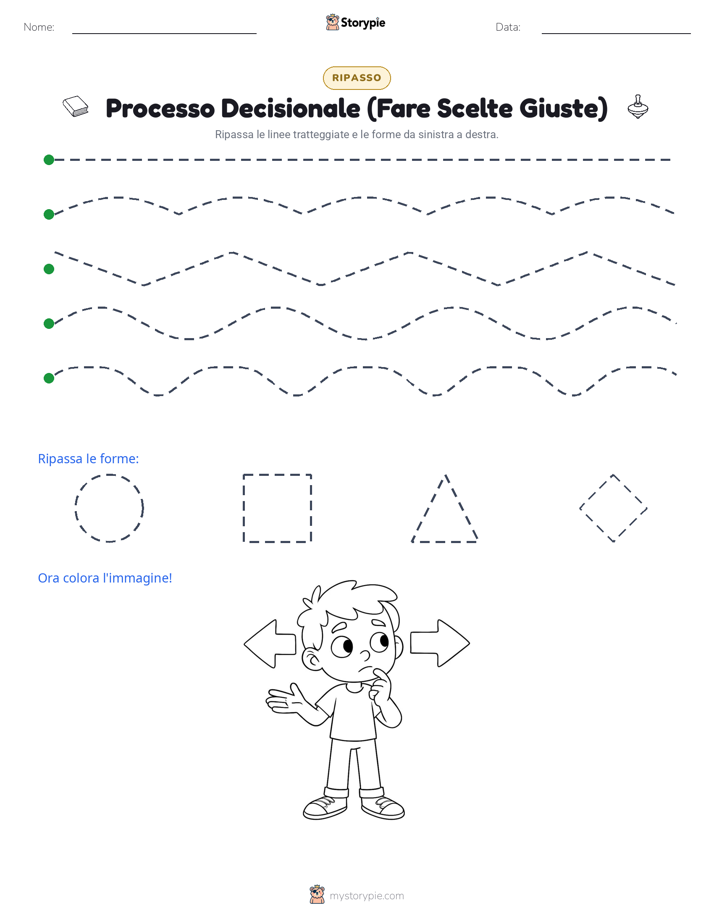 Nome: Storypie Data:

RIPASSO

Processo Decisionale (Fare Scelte Giuste)

Ripassa le linee tratteggiate e le forme da sinistra a destra.

Ripassa le forme:

Ora colora l'immagine!

mystorypie.com